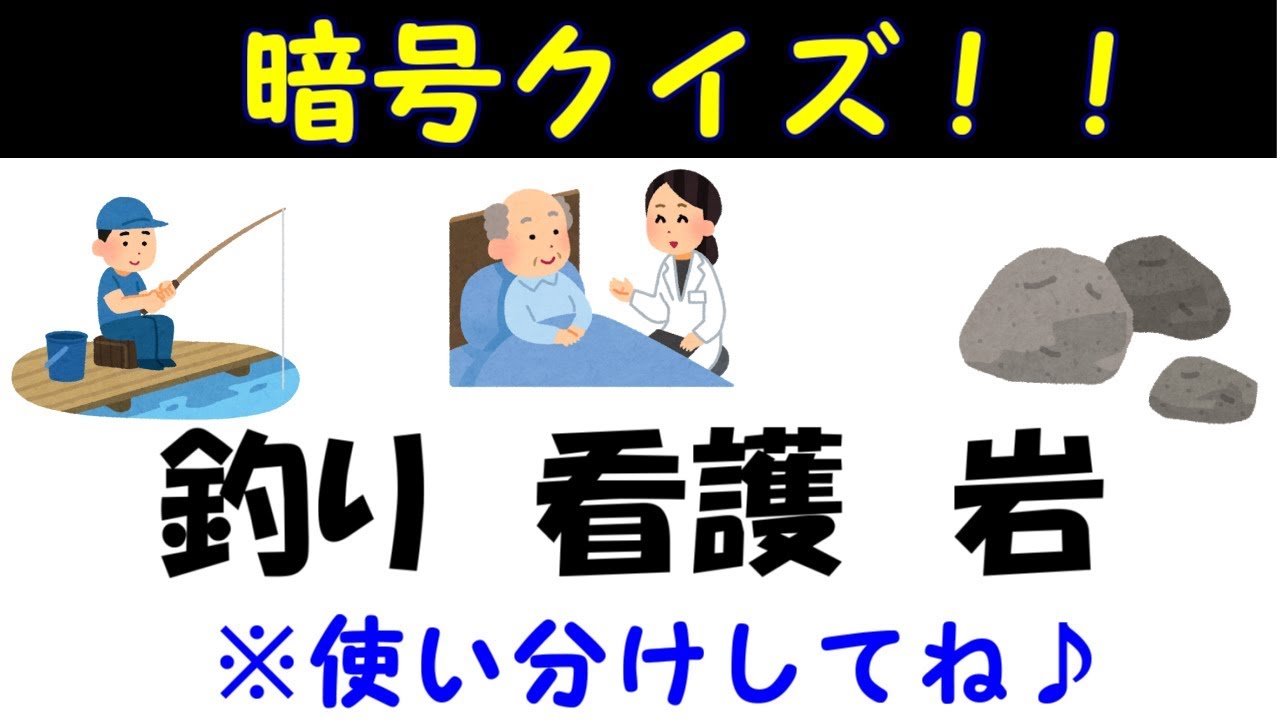 暗号クイズ！！

釣り　看護　岩

※使い分けしてね♪